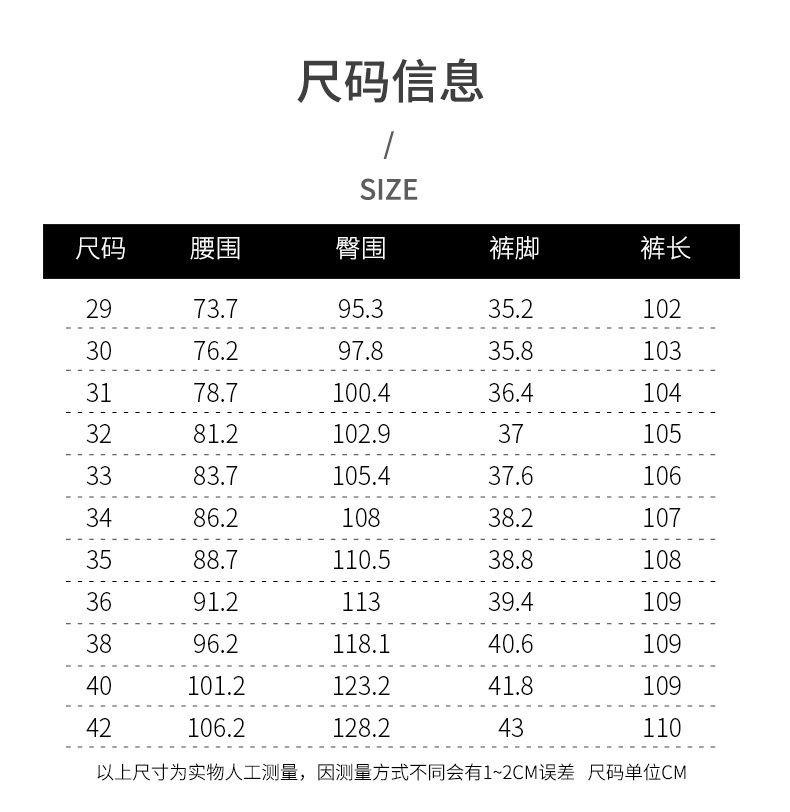 尺码信息

/

SIZE

| 尺码 | 腰围 | 臀围 | 裤脚 | 裤长 |
|---|---|---|---|---|
| 29 | 73.7 | 95.3 | 35.2 | 102 |
| 30 | 76.2 | 97.8 | 35.8 | 103 |
| 31 | 78.7 | 100.4 | 36.4 | 104 |
| 32 | 81.2 | 102.9 | 37 | 105 |
| 33 | 83.7 | 105.4 | 37.6 | 106 |
| 34 | 86.2 | 108 | 38.2 | 107 |
| 35 | 88.7 | 110.5 | 38.8 | 108 |
| 36 | 91.2 | 113 | 39.4 | 109 |
| 38 | 96.2 | 118.1 | 40.6 | 109 |
| 40 | 101.2 | 123.2 | 41.8 | 109 |
| 42 | 106.2 | 128.2 | 43 | 110 |

以上尺寸为实物人工测量，因测量方式不同会有1~2CM误差 尺码单位CM